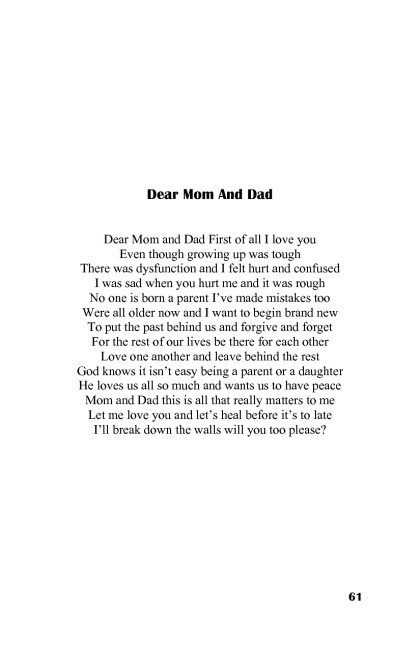 Dear Mom And Dad

Dear Mom and Dad First of all I love you
Even though growing up was tough
There was dysfunction and I felt hurt and confused
I was sad when you hurt me and it was rough
No one is born a parent I've made mistakes too
Were all older now and I want to begin brand new
To put the past behind us and forgive and forget
For the rest of our lives be there for each other
Love one another and leave behind the rest
God knows it isn't easy being a parent or a daughter
He loves us all so much and wants us to have peace
Mom and Dad this is all that really matters to me
Let me love you and let's heal before it's to late
I'll break down the walls will you too please?

61